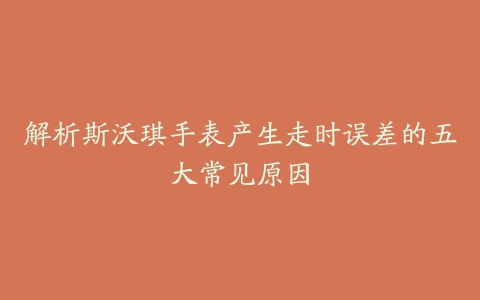 解析斯沃琪手表产生走时误差的五大常见原因